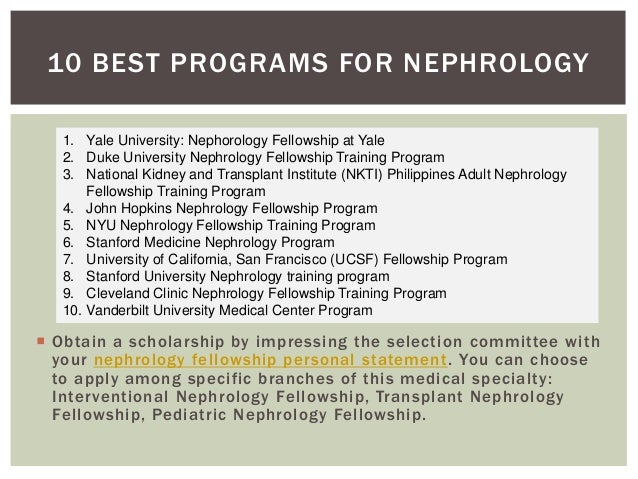 10 BEST PROGRAMS FOR NEPHROLOGY

1. Yale University: Nephorology Fellowship at Yale
2. Duke University Nephrology Fellowship Training Program
3. National Kidney and Transplant Institute (NKTI) Philippines Adult Nephrology Fellowship Training Program
4. John Hopkins Nephrology Fellowship Program
5. NYU Nephrology Fellowship Training Program
6. Stanford Medicine Nephrology Program
7. University of California, San Francisco (UCSF) Fellowship Program
8. Stanford University Nephrology training program
9. Cleveland Clinic Nephrology Fellowship Training Program
10. Vanderbilt University Medical Center Program

Obtain a scholarship by impressing the selection committee with your nephrology fellowship personal statement. You can choose to apply among specific branches of this medical specialty: Interventional Nephrology Fellowship, Transplant Nephrology Fellowship, Pediatric Nephrology Fellowship.